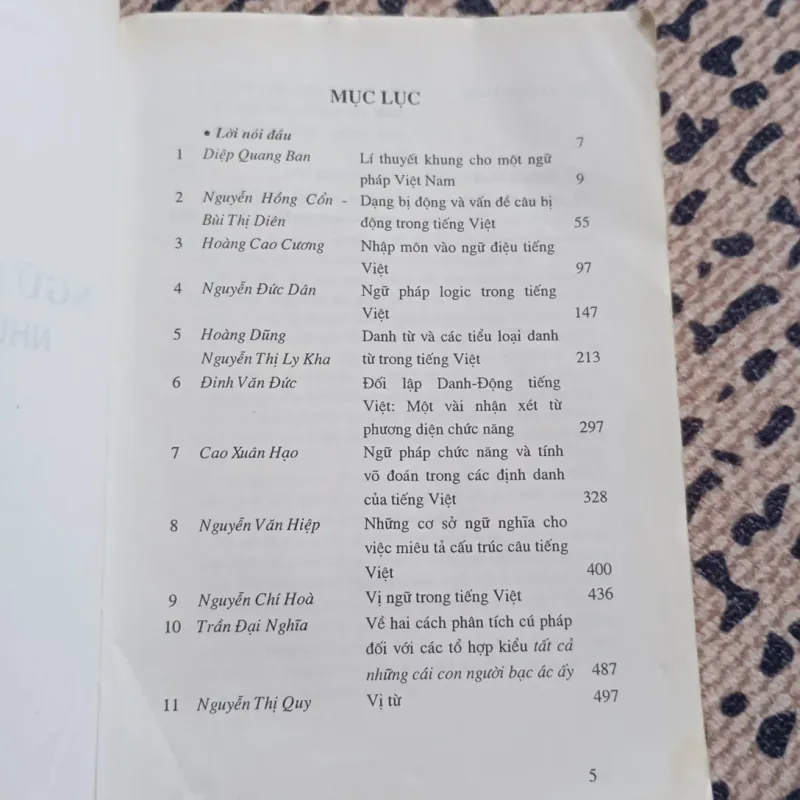 MỤC LỤC

• Lời nói đầu 7

1 Diệp Quang Ban Lí thuyết khung cho một ngữ pháp Việt Nam 9

2 Nguyễn Hồng Cổn - Bùi Thị Diên Dạng bị động và vấn đề câu bị động trong tiếng Việt 55

3 Hoàng Cao Cương Nhập môn vào ngữ điệu tiếng Việt 97

4 Nguyễn Đức Dân Ngữ pháp logic trong tiếng Việt 147

5 Hoàng Dũng Nguyễn Thị Ly Kha Danh từ và các tiểu loại danh từ trong tiếng Việt 213

6 Đinh Văn Đức Đối lập Danh-Động tiếng Việt: Một vài nhận xét từ phương diện chức năng 297

7 Cao Xuân Hạo Ngữ pháp chức năng và tính võ đoán trong các định danh của tiếng Việt 328

8 Nguyễn Văn Hiệp Những cơ sở ngữ nghĩa cho việc miêu tả cấu trúc câu tiếng Việt 400

9 Nguyễn Chí Hoà Vị ngữ trong tiếng Việt 436

10 Trần Đại Nghĩa Về hai cách phân tích cú pháp đối với các tổ hợp kiểu tất cả những cái con người bạc ác ấy 487

11 Nguyễn Thị Quy Vị từ 497

5